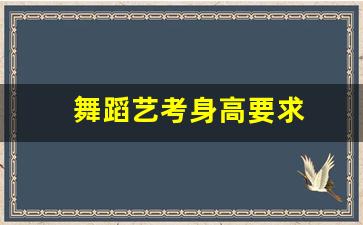 舞蹈艺考身高要求